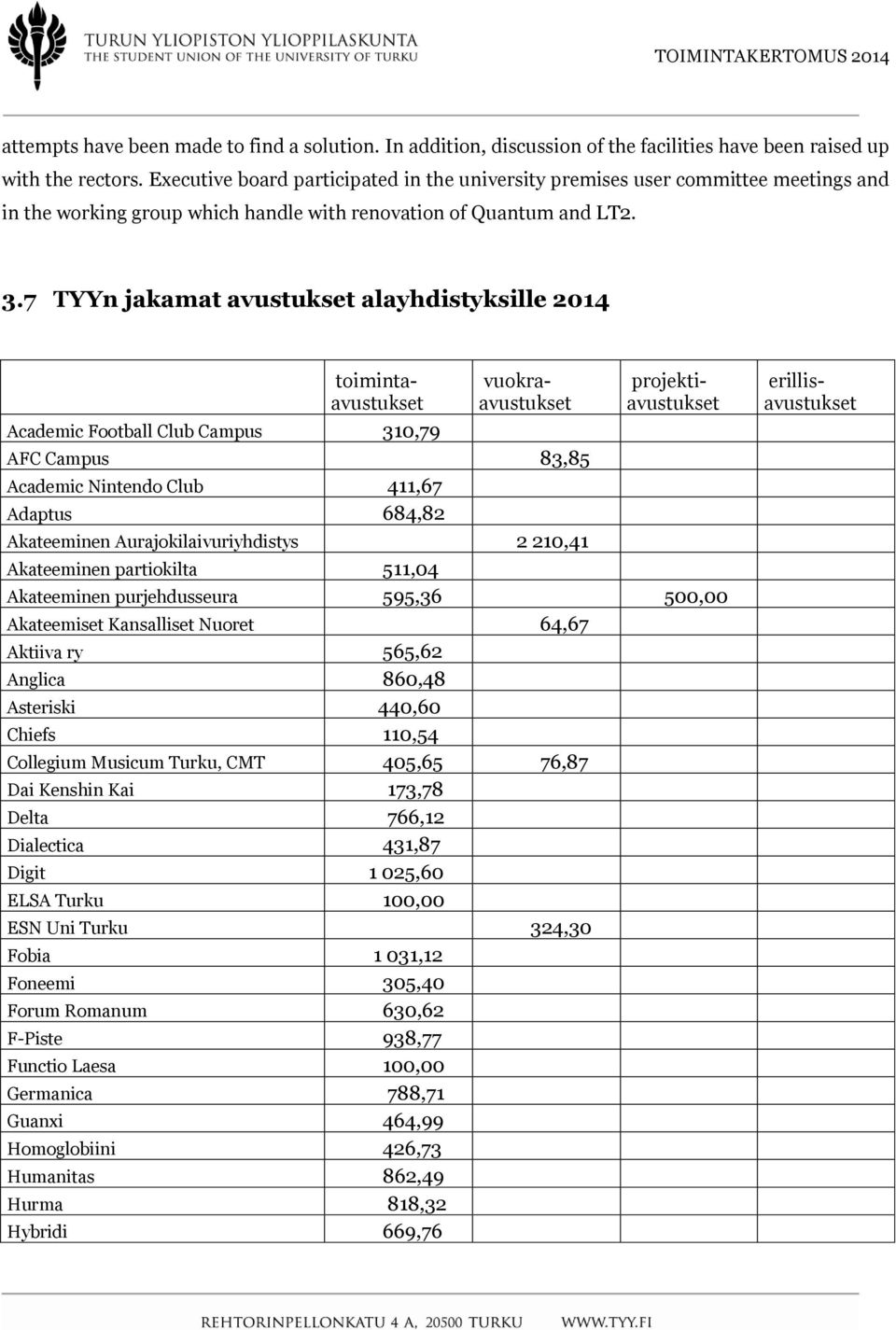 TURUN YLIOPISTON YLIOPPILASKUNTA
THE STUDENT UNION OF THE UNIVERSITY OF TURKU

TOIMINTAKERTOMUS 2014

attempts have been made to find a solution. In addition, discussion of the facilities have been raised up with the rectors. Executive board participated in the university premises user committee meetings and in the working group which handle with renovation of Quantum and LT2.

3.7 TYYn jakamat avustukset alayhdistyksille 2014

| | toiminta-avustukset | vuokra-avustukset | projekti-avustukset | erillis-avustukset |
|---|---|---|---|---|
| Academic Football Club Campus | 310,79 | | | |
| AFC Campus | | 83,85 | | |
| Academic Nintendo Club | 411,67 | | | |
| Adaptus | 684,82 | | | |
| Akateeminen Aurajokilaivuriyhdistys | | 2 210,41 | | |
| Akateeminen partiokilta | 511,04 | | | |
| Akateeminen purjehdusseura | 595,36 | | 500,00 | |
| Akateemiset Kansalliset Nuoret | | 64,67 | | |
| Aktiiva ry | 565,62 | | | |
| Anglica | 860,48 | | | |
| Asteriski | 440,60 | | | |
| Chiefs | 110,54 | | | |
| Collegium Musicum Turku, CMT | 405,65 | 76,87 | | |
| Dai Kenshin Kai | 173,78 | | | |
| Delta | 766,12 | | | |
| Dialectica | 431,87 | | | |
| Digit | 1 025,60 | | | |
| ELSA Turku | 100,00 | | | |
| ESN Uni Turku | | 324,30 | | |
| Fobia | 1 031,12 | | | |
| Foneemi | 305,40 | | | |
| Forum Romanum | 630,62 | | | |
| F-Piste | 938,77 | | | |
| Functio Laesa | 100,00 | | | |
| Germanica | 788,71 | | | |
| Guanxi | 464,99 | | | |
| Homoglobiini | 426,73 | | | |
| Humanitas | 862,49 | | | |
| Hurma | 818,32 | | | |
| Hybridi | 669,76 | | | |

REHTORINPELLONKATU 4 A, 20500 TURKU WWW.TYY.FI